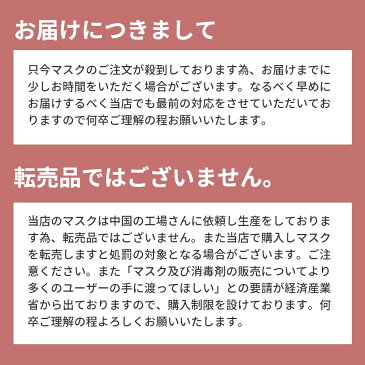 お届けにつきまして

只今マスクのご注文が殺到しております為、お届けまでに少しお時間をいただく場合がございます。なるべく早めにお届けするべく当店でも最前の対応をさせていただいておりますので何卒ご理解の程お願いいたします。

転売品ではございません。

当店のマスクは中国の工場さんに依頼し生産をしております為、転売品ではございません。また当店で購入しマスクを転売しますと処罰の対象となる場合がございます。ご注意ください。また「マスク及び消毒剤の販売についてより多くのユーザーの手に渡ってほしい」との要請が経済産業省から出ておりますので、購入制限を設けております。何卒ご理解の程よろしくお願いいたします。